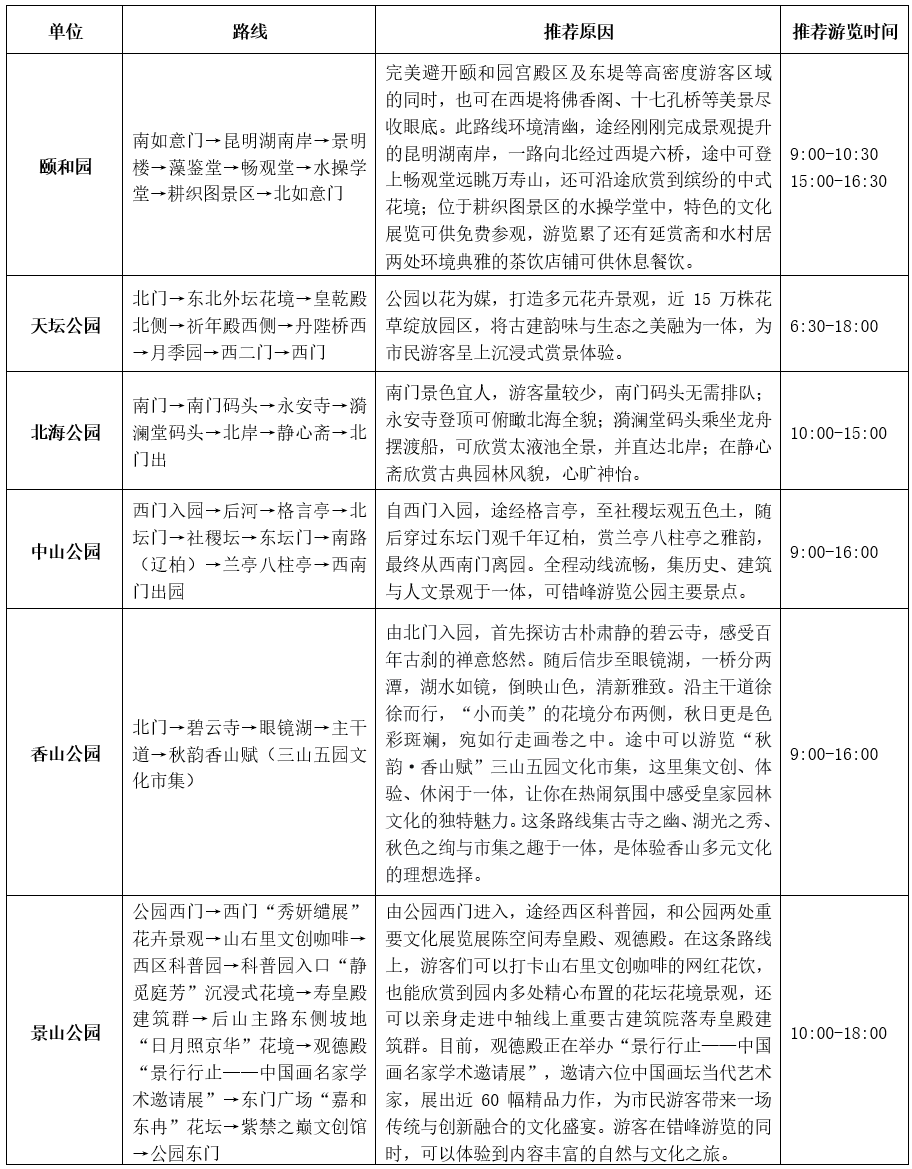 | 单位 | 路线 | 推荐原因 | 推荐游览时间 |
|---|---|---|---|
| 颐和园 | 南如意门→昆明湖南岸→景明楼→藻鉴堂→畅观堂→水操学堂→耕织图景区→北如意门 | 完美避开颐和园宫殿区及东堤等高密度游客区域的同时，也可在西堤将佛香阁、十七孔桥等美景尽收眼底。此路线环境清幽，途经刚刚完成景观提升的昆明湖南岸，一路向北经过西堤六桥，途中可登上畅观堂远眺万寿山，还可沿途欣赏到缤纷的中式花境；位于耕织图景区的水操学堂中，特色的文化展览可供免费参观，游览累了还有延赏斋和水村居两处环境典雅的茶饮店铺可供休息餐饮。 | 9:00-10:30 15:00-16:30 |
| 天坛公园 | 北门→东北外坛花境→皇乾殿北侧→祈年殿西侧→丹陛桥西→月季园→西二门→西门 | 公园以花为媒，打造多元花卉景观，近 15 万株花草绽放园区，将古建韵味与生态之美融为一体，为市民游客呈上沉浸式赏景体验。 | 6:30-18:00 |
| 北海公园 | 南门→南门码头→永安寺→漪澜堂码头→北岸→静心斋→北门出 | 南门景色宜人，游客量较少，南门码头无需排队；永安寺登顶可俯瞰北海全貌；漪澜堂码头乘坐龙舟摆渡船，可欣赏太液池全景，并直达北岸；在静心斋欣赏古典园林风貌，心旷神怡。 | 10:00-15:00 |
| 中山公园 | 西门入园→后河→格言亭→北坛门→社稷坛→东坛门→南路（辽柏）→兰亭八柱亭→西南门出园 | 自西门入园，途经格言亭，至社稷坛观五色土，随后穿过东坛门观千年辽柏，赏兰亭八柱亭之雅韵，最终从西南门离园。全程动线流畅，集历史、建筑与人文景观于一体，可错峰游览公园主要景点。 | 9:00-16:00 |
| 香山公园 | 北门→碧云寺→眼镜湖→主干道→秋韵香山赋（三山五园文化市集） | 由北门入园，首先探访古朴肃静的碧云寺，感受百年古刹的禅意悠然。随后信步至眼镜湖，一桥分两潭，湖水如镜，倒映山色，清新雅致。沿主干道徐徐而行，“小而美”的花境分布两侧，秋日更是色彩斑斓，宛如行走画卷之中。途中可以游览“秋韵·香山赋”三山五园文化市集，这里集文创、体验、休闲于一体，让你在热闹氛围中感受皇家园林文化的独特魅力。这条路线集古寺之幽、湖光之秀、秋色之绚与市集之趣于一体，是体验香山多元文化的理想选择。 | 9:00-16:00 |
| 景山公园 | 公园西门→西门“秀妍缱展”花卉景观→山右里文创咖啡→西区科普园→科普园入口“静觅庭芳”沉浸式花境→寿皇殿建筑群→后山主路东侧坡地“日月照京华”花境→观德殿“景行行止——中国画名家学术邀请展”→东门广场“嘉和东冉”花坛→紫禁之巅文创馆→公园东门 | 由公园西门进入，途经西区科普园，和公园两处重要文化展览展陈空间寿皇殿、观德殿。在这条路线上，游客们可以打卡山右里文创咖啡的网红花饮，也能欣赏到园内多处精心布置的花坛花境景观，还可以亲身走进中轴线上重要古建筑院落寿皇殿建筑群。目前，观德殿正在举办“景行行止——中国画名家学术邀请展”，邀请六位中国画坛当代艺术家，展出近 60 幅精品力作，为市民游客带来一场传统与创新融合的文化盛宴。游客在错峰游览的同时，可以体验到内容丰富的自然与文化之旅。 | 10:00-18:00 |